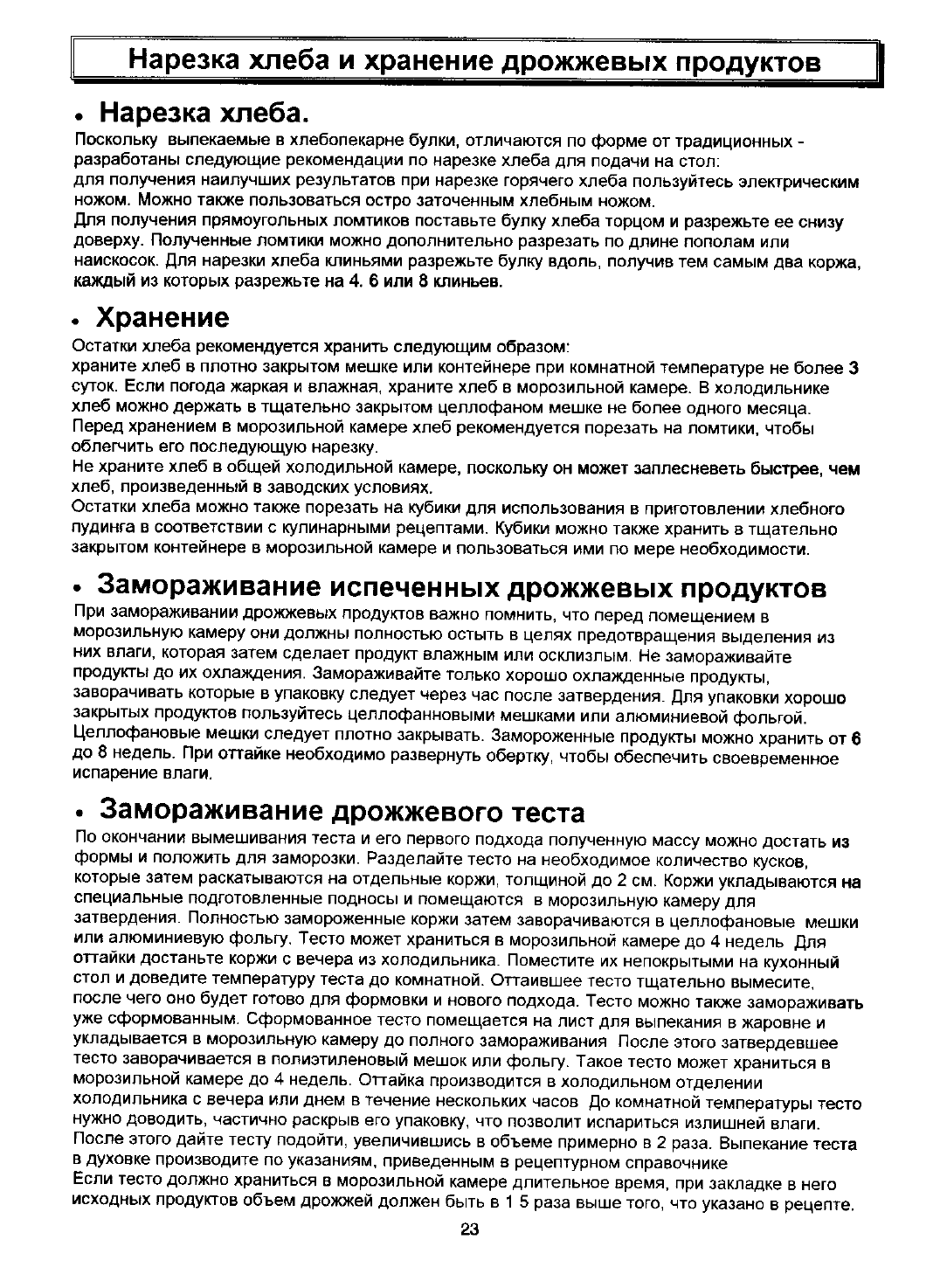 Нарезка хлеба и хранение дрожжевых продуктов

• Нарезка хлеба.

Поскольку выпекаемые в хлебопекарне булки, отличаются по форме от традиционных - разработаны следующие рекомендации по нарезке хлеба для подачи на стол:
для получения наилучших результатов при нарезке горячего хлеба пользуйтесь электрическим ножом. Можно также пользоваться остро заточенным хлебным ножом.
Для получения прямоугольных ломтиков поставьте булку хлеба торцом и разрежьте ее снизу доверху. Полученные ломтики можно дополнительно разрезать по длине пополам или наискосок. Для нарезки хлеба клиньями разрежьте булку вдоль, получив тем самым два коржа, каждый из которых разрежьте на 4. 6 или 8 клиньев.

• Хранение

Остатки хлеба рекомендуется хранить следующим образом:
храните хлеб в плотно закрытом мешке или контейнере при комнатной температуре не более 3 суток. Если погода жаркая и влажная, храните хлеб в морозильной камере. В холодильнике хлеб можно держать в тщательно закрытом целлофаном мешке не более одного месяца.
Перед хранением в морозильной камере хлеб рекомендуется порезать на ломтики, чтобы облегчить его последующую нарезку.
Не храните хлеб в общей холодильной камере, поскольку он может заплесневеть быстрее, чем хлеб, произведенный в заводских условиях.
Остатки хлеба можно также порезать на кубики для использования в приготовлении хлебного пудинга в соответствии с кулинарными рецептами. Кубики можно также хранить в тщательно закрытом контейнере в морозильной камере и пользоваться ими по мере необходимости.

• Замораживание испеченных дрожжевых продуктов

При замораживании дрожжевых продуктов важно помнить, что перед помещением в морозильную камеру они должны полностью остыть в целях предотвращения выделения из них влаги, которая затем сделает продукт влажным или осклизлым. Не замораживайте продукты до их охлаждения. Замораживайте только хорошо охлажденные продукты, заворачивать которые в упаковку следует через час после затвердения. Для упаковки хорошо закрытых продуктов пользуйтесь целлофанновыми мешками или алюминиевой фольгой. Целлофановые мешки следует плотно закрывать. Замороженные продукты можно хранить от 6 до 8 недель. При оттайке необходимо развернуть обертку, чтобы обеспечить своевременное испарение влаги.

• Замораживание дрожжевого теста

По окончании вымешивания теста и его первого подхода полученную массу можно достать из формы и положить для заморозки. Разделайте тесто на необходимое количество кусков, которые затем раскатываются на отдельные коржи, толщиной до 2 см. Коржи укладываются на специальные подготовленные подносы и помещаются в морозильную камеру для затвердения. Полностью замороженные коржи затем заворачиваются в целлофановые мешки или алюминиевую фольгу. Тесто может храниться в морозильной камере до 4 недель Для оттайки достаньте коржи с вечера из холодильника. Поместите их непокрытыми на кухонный стол и доведите температуру теста до комнатной. Оттаившее тесто тщательно вымесите, после чего оно будет готово для формовки и нового подхода. Тесто можно также замораживать уже сформованным. Сформованное тесто помещается на лист для выпекания в жаровне и укладывается в морозильную камеру до полного замораживания После этого затвердевшее тесто заворачивается в полиэтиленовый мешок или фольгу. Такое тесто может храниться в морозильной камере до 4 недель. Оттайка производится в холодильном отделении холодильника с вечера или днем в течение нескольких часов До комнатной температуры тесто нужно доводить, частично раскрыв его упаковку, что позволит испариться излишней влаги. После этого дайте тесту подойти, увеличившись в объеме примерно в 2 раза. Выпекание теста в духовке производите по указаниям, приведенным в рецептурном справочнике
Если тесто должно храниться в морозильной камере длительное время, при закладке в него исходных продуктов объем дрожжей должен быть в 1 5 раза выше того, что указано в рецепте.

23